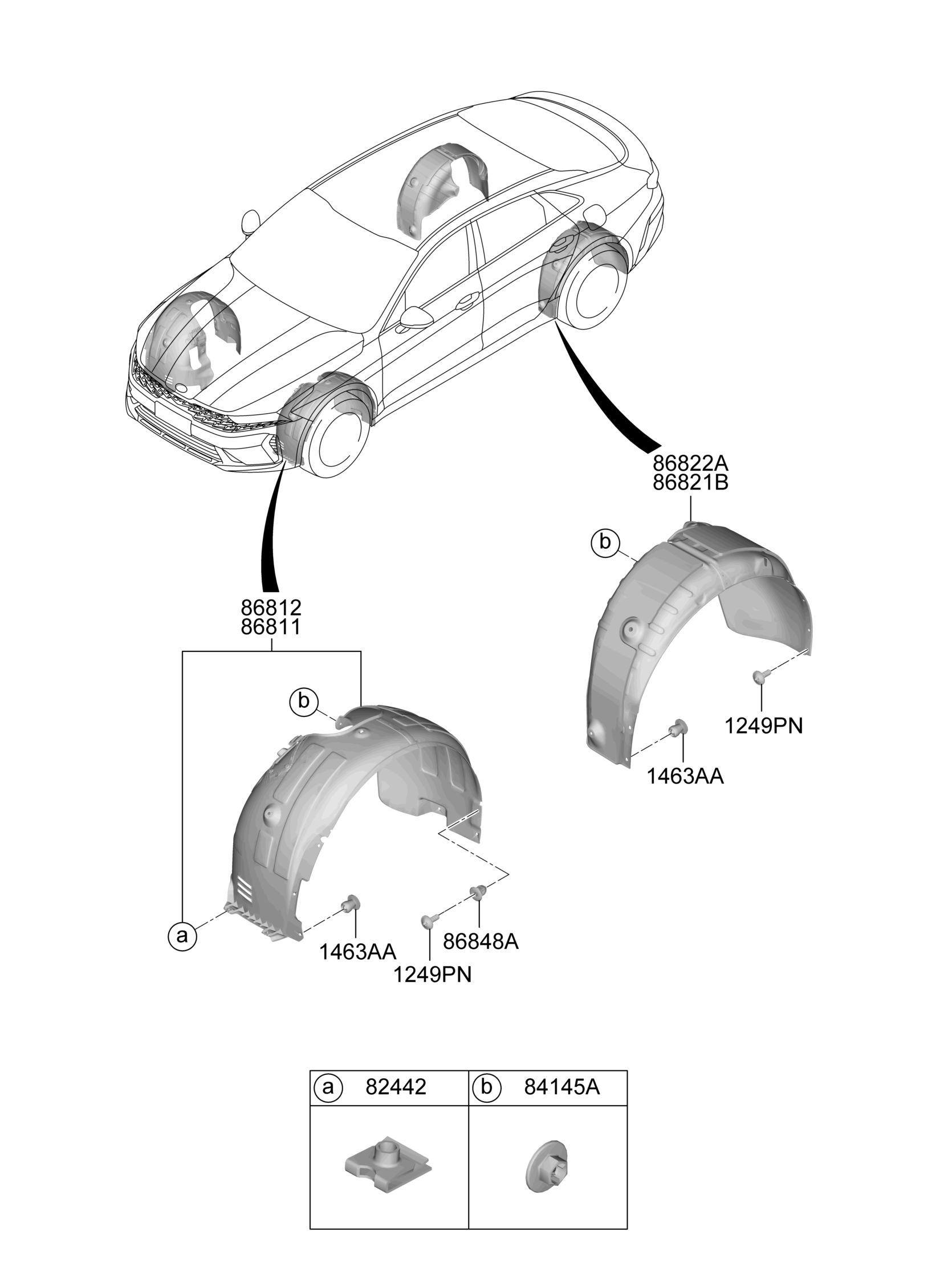 86822A
86821B

b

1249PN

1463AA

86812
86811

b

a

1463AA

86848A

1249PN

| a 82442 | b 84145A |
|---|---|
| | |